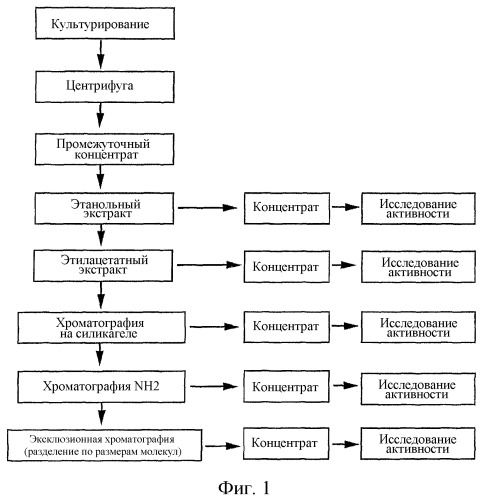 Культурирование

Центрифуга

Промежуточный концентрат

Этанольный экстракт

Концентрат

Исследование активности

Этилацетатный экстракт

Концентрат

Исследование активности

Хроматография на силикагеле

Концентрат

Исследование активности

Хроматография NH2

Концентрат

Исследование активности

Эксклюзионная хроматография (разделение по размерам молекул)

Концентрат

Исследование активности

Фиг. 1